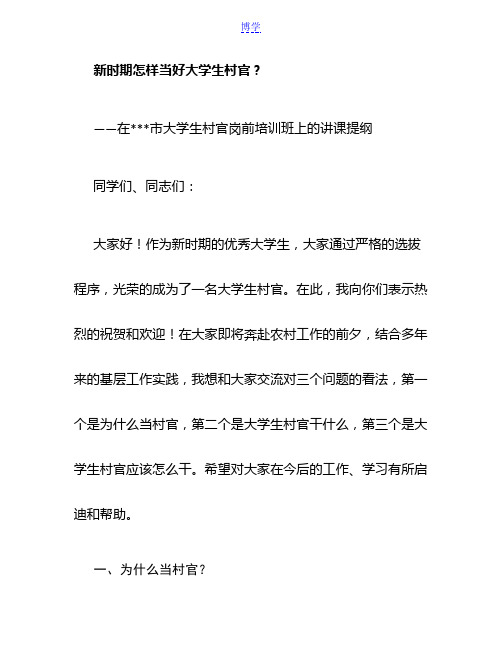 博学

新时期怎样当好大学生村官？

——在***市大学生村官岗前培训班上的讲课提纲

同学们、同志们：

大家好！作为新时期的优秀大学生，大家通过严格的选拔程序，光荣的成为了一名大学生村官。在此，我向你们表示热烈的祝贺和欢迎！在大家即将奔赴农村工作的前夕，结合多年来的基层工作实践，我想和大家交流对三个问题的看法，第一个是为什么当村官，第二个是大学生村官干什么，第三个是大学生村官应该怎么干。希望对大家在今后的工作、学习有所启迪和帮助。

一、为什么当村官？